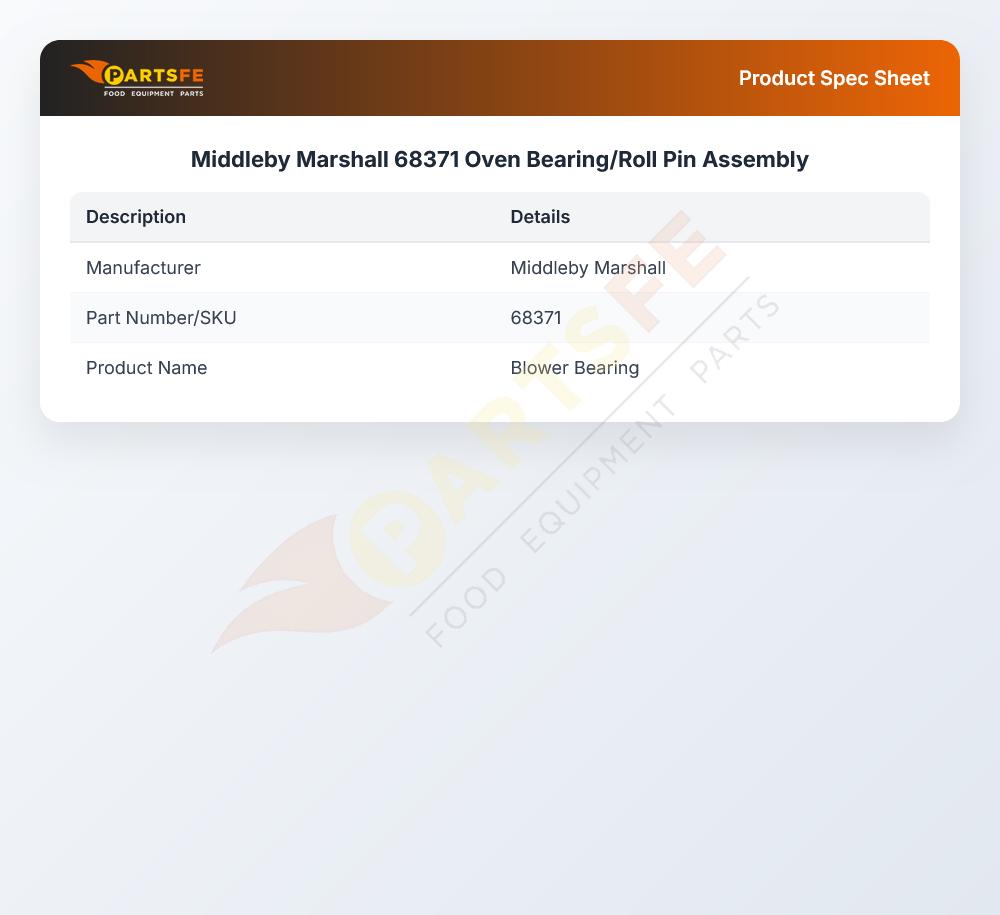 PARTSFE
FOOD EQUIPMENT PARTS

Product Spec Sheet

Middleby Marshall 68371 Oven Bearing/Roll Pin Assembly

| Description | Details |
|---|---|
| Manufacturer | Middleby Marshall |
| Part Number/SKU | 68371 |
| Product Name | Blower Bearing |

PARTSFE
FOOD EQUIPMENT PARTS